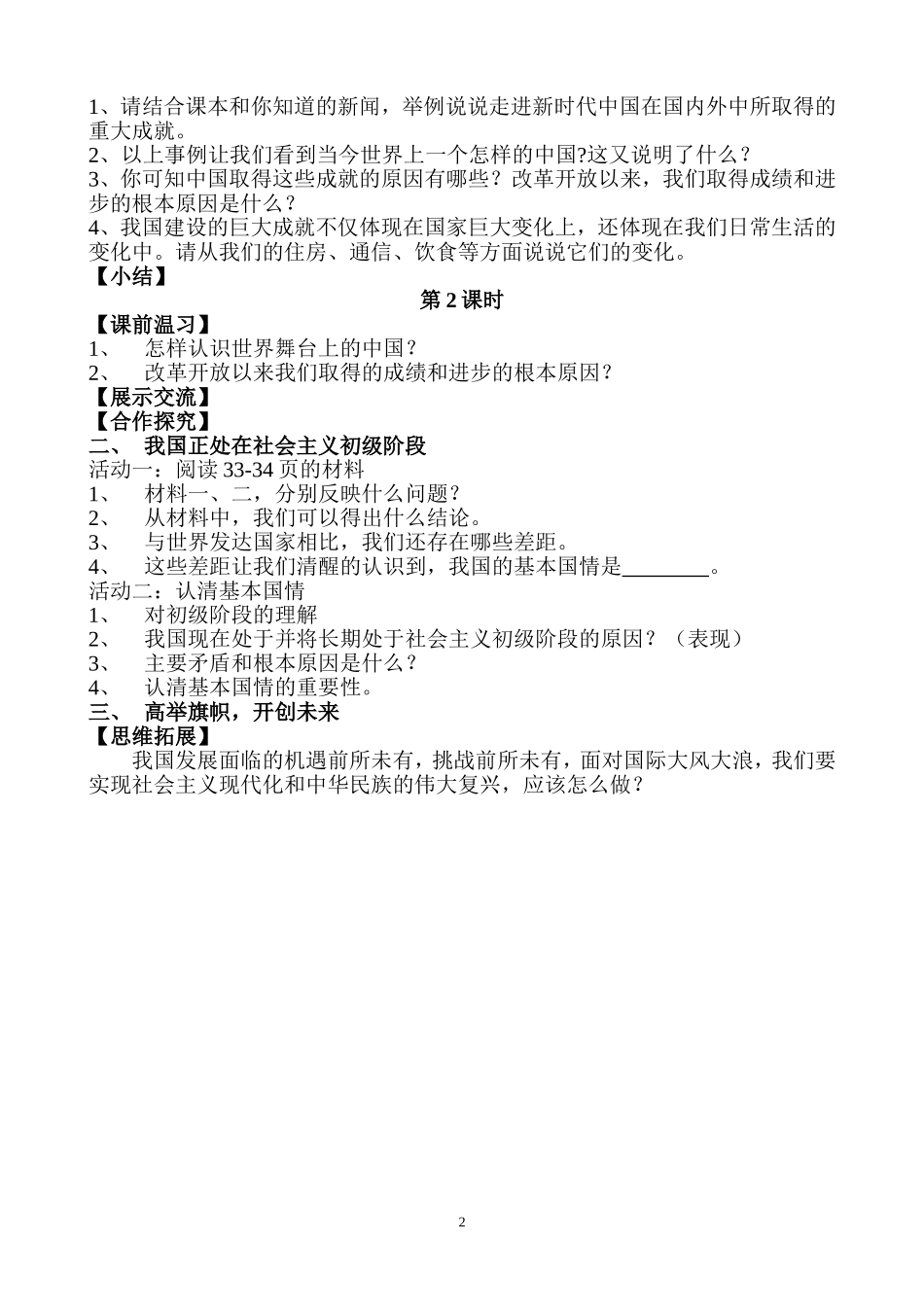 1、请结合课本和你知道的新闻，举例说说走进新时代中国在国内外中所取得的重大成就。
2、以上事例让我们看到当今世界上一个怎样的中国?这又说明了什么？
3、你可知中国取得这些成就的原因有哪些？改革开放以来，我们取得成绩和进步的根本原因是什么？
4、我国建设的巨大成就不仅体现在国家巨大变化上，还体现在我们日常生活的变化中。请从我们的住房、通信、饮食等方面说说它们的变化。
【小结】

第 2 课时

【课前温习】
1、 怎样认识世界舞台上的中国？
2、 改革开放以来我们取得的成绩和进步的根本原因？
【展示交流】
【合作探究】
二、 我国正处在社会主义初级阶段
活动一：阅读 33-34 页的材料
1、 材料一、二，分别反映什么问题？
2、 从材料中，我们可以得出什么结论。
3、 与世界发达国家相比，我们还存在哪些差距。
4、 这些差距让我们清醒的认识到，我国的基本国情是________。
活动二：认清基本国情
1、 对初级阶段的理解
2、 我国现在处于并将长期处于社会主义初级阶段的原因？（表现）
3、 主要矛盾和根本原因是什么？
4、 认清基本国情的重要性。
三、 高举旗帜，开创未来
【思维拓展】
我国发展面临的机遇前所未有，挑战前所未有，面对国际大风大浪，我们要实现社会主义现代化和中华民族的伟大复兴，应该怎么做？

2